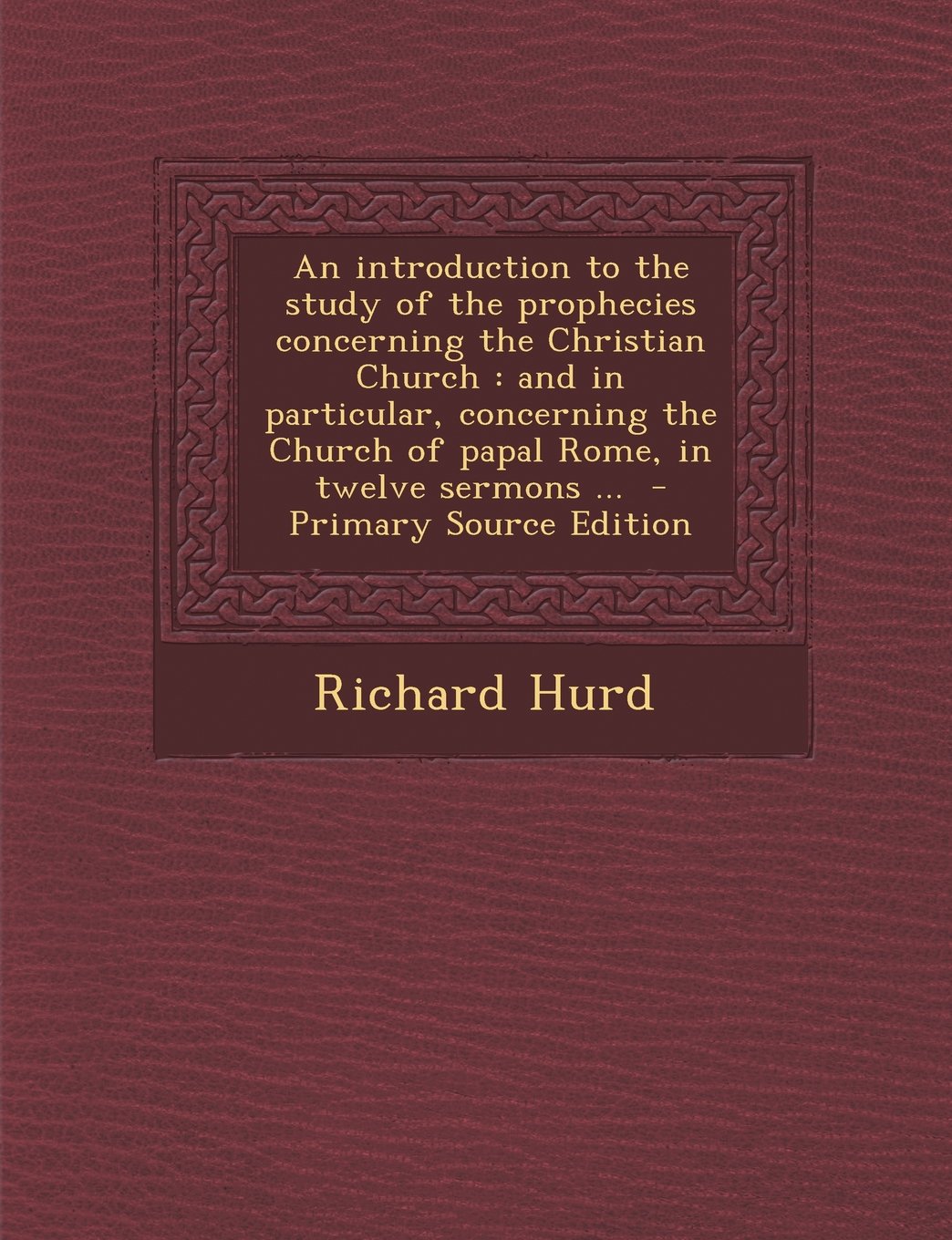 An introduction to the study of the prophecies concerning the Christian Church : and in particular, concerning the Church of papal Rome, in twelve sermons ... - Primary Source Edition

Richard Hurd